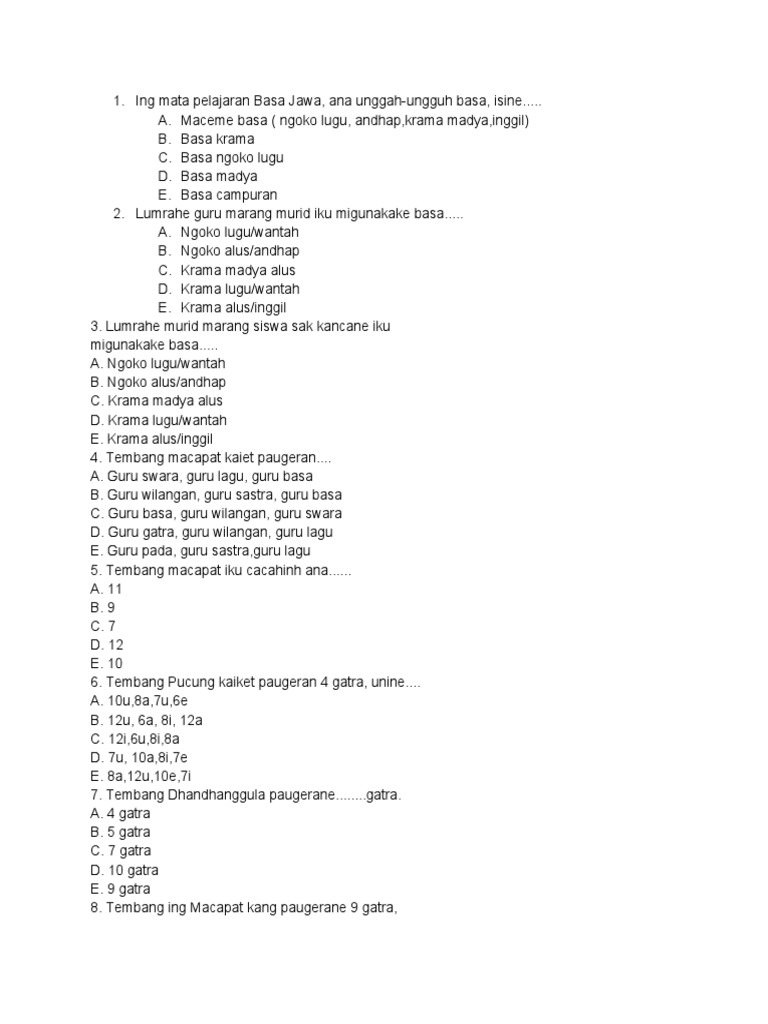 1. Ing mata pelajaran Basa Jawa, ana unggah-ungguh basa, isine.....
A. Maceme basa ( ngoko lugu, andhap,krama madya,inggil)
B. Basa krama
C. Basa ngoko lugu
D. Basa madya
E. Basa campuran
2. Lumrahe guru marang murid iku migunakake basa.....
A. Ngoko lugu/wantah
B. Ngoko alus/andhap
C. Krama madya alus
D. Krama lugu/wantah
E. Krama alus/inggil
3. Lumrahe murid marang siswa sak kancane iku migunakake basa.....
A. Ngoko lugu/wantah
B. Ngoko alus/andhap
C. Krama madya alus
D. Krama lugu/wantah
E. Krama alus/inggil
4. Tembang macapat kaiet paugeran....
A. Guru swara, guru lagu, guru basa
B. Guru wilangan, guru sastra, guru basa
C. Guru basa, guru wilangan, guru swara
D. Guru gatra, guru wilangan, guru lagu
E. Guru pada, guru sastra,guru lagu
5. Tembang macapat iku cacahinh ana......
A. 11
B. 9
C. 7
D. 12
E. 10
6. Tembang Pucung kaiket paugeran 4 gatra, unine....
A. 10u,8a,7u,6e
B. 12u, 6a, 8i, 12a
C. 12i,6u,8i,8a
D. 7u, 10a,8i,7e
E. 8a,12u,10e,7i
7. Tembang Dhandhanggula paugerane........gatra.
A. 4 gatra
B. 5 gatra
C. 7 gatra
D. 10 gatra
E. 9 gatra
8. Tembang ing Macapat kang paugerane 9 gatra,